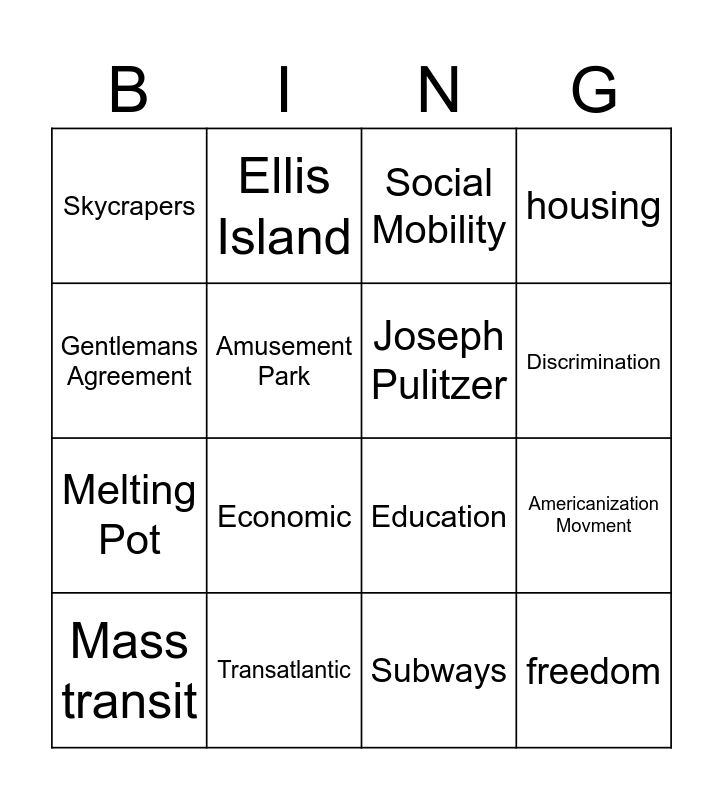 | B | I | N | G |
|---|---|---|---|
| Skycrapers | Ellis Island | Social Mobility | housing |
| Gentlemans Agreement | Amusement Park | Joseph Pulitzer | Discrimination |
| Melting Pot | Economic | Education | Americanization Movment |
| Mass transit | Transatlantic | Subways | freedom |